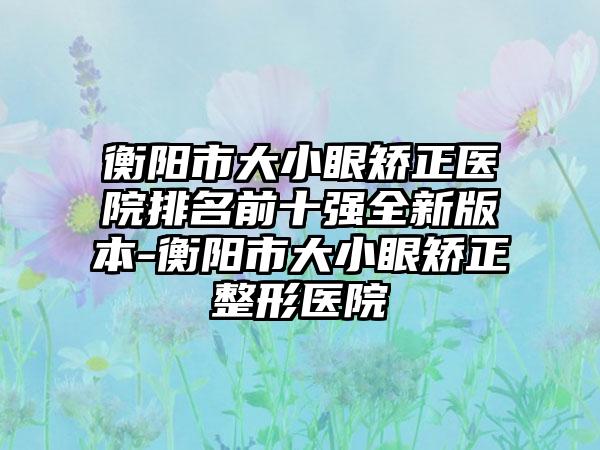 衡阳市大小眼矫正医院排名前十强全新版本-衡阳市大小眼矫正整形医院